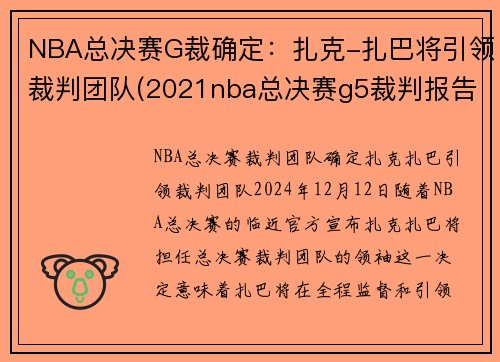 NBA总决赛G裁确定：扎克-扎巴将引领裁判团队(2021nba总决赛g5裁判报告

NBA总决赛裁判团队确定扎克扎巴引领裁判团队2024年12月12日随着NBA总决赛的临近官方宣布扎克扎巴将担任总决赛裁判团队的领袖这一决定意味着扎巴将在全程监督和引领